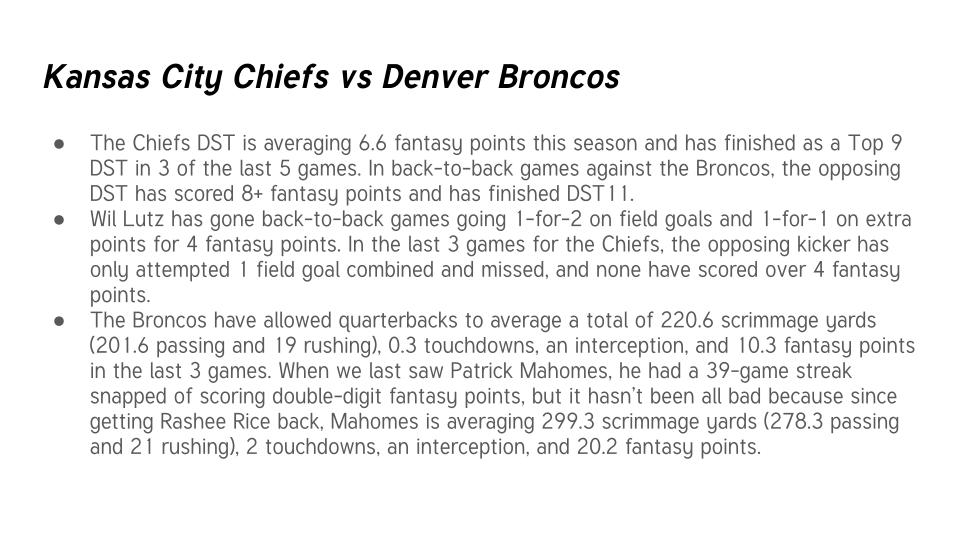 Kansas City Chiefs vs Denver Broncos

● The Chiefs DST is averaging 6.6 fantasy points this season and has finished as a Top 9 DST in 3 of the last 5 games. In back-to-back games against the Broncos, the opposing DST has scored 8+ fantasy points and has finished DST11.

● Wil Lutz has gone back-to-back games going 1-for-2 on field goals and 1-for-1 on extra points for 4 fantasy points. In the last 3 games for the Chiefs, the opposing kicker has only attempted 1 field goal combined and missed, and none have scored over 4 fantasy points.

● The Broncos have allowed quarterbacks to average a total of 220.6 scrimmage yards (201.6 passing and 19 rushing), 0.3 touchdowns, an interception, and 10.3 fantasy points in the last 3 games. When we last saw Patrick Mahomes, he had a 39-game streak snapped of scoring double-digit fantasy points, but it hasn't been all bad because since getting Rashee Rice back, Mahomes is averaging 299.3 scrimmage yards (278.3 passing and 21 rushing), 2 touchdowns, an interception, and 20.2 fantasy points.